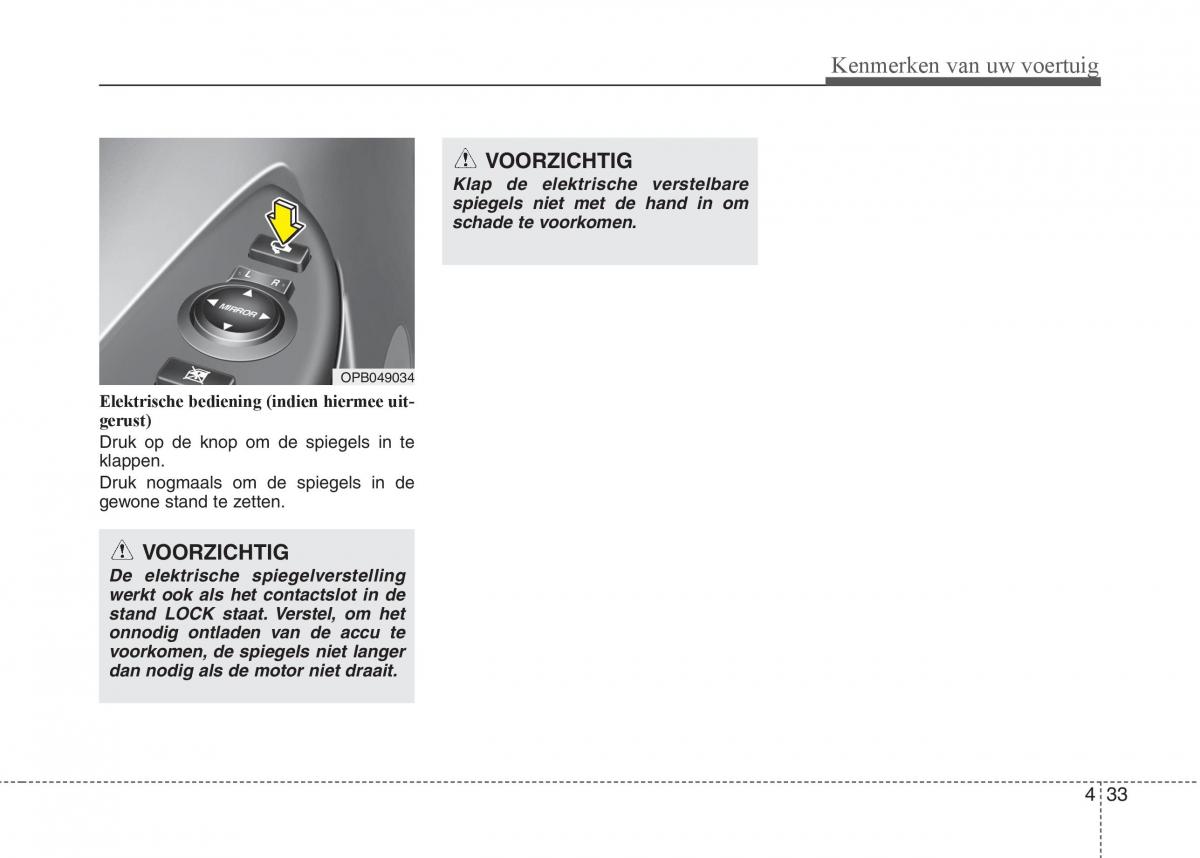 Kenmerken van uw voertuig

L R
MIRROR

OPB049034

Elektrische bediening (indien hiermee uitgerust)

Druk op de knop om de spiegels in te klappen.

Druk nogmaals om de spiegels in de gewone stand te zetten.

VOORZICHTIG

De elektrische spiegelverstelling werkt ook als het contactslot in de stand LOCK staat. Verstel, om het onnodig ontladen van de accu te voorkomen, de spiegels niet langer dan nodig als de motor niet draait.

VOORZICHTIG

Klap de elektrische verstelbare spiegels niet met de hand in om schade te voorkomen.

4 33